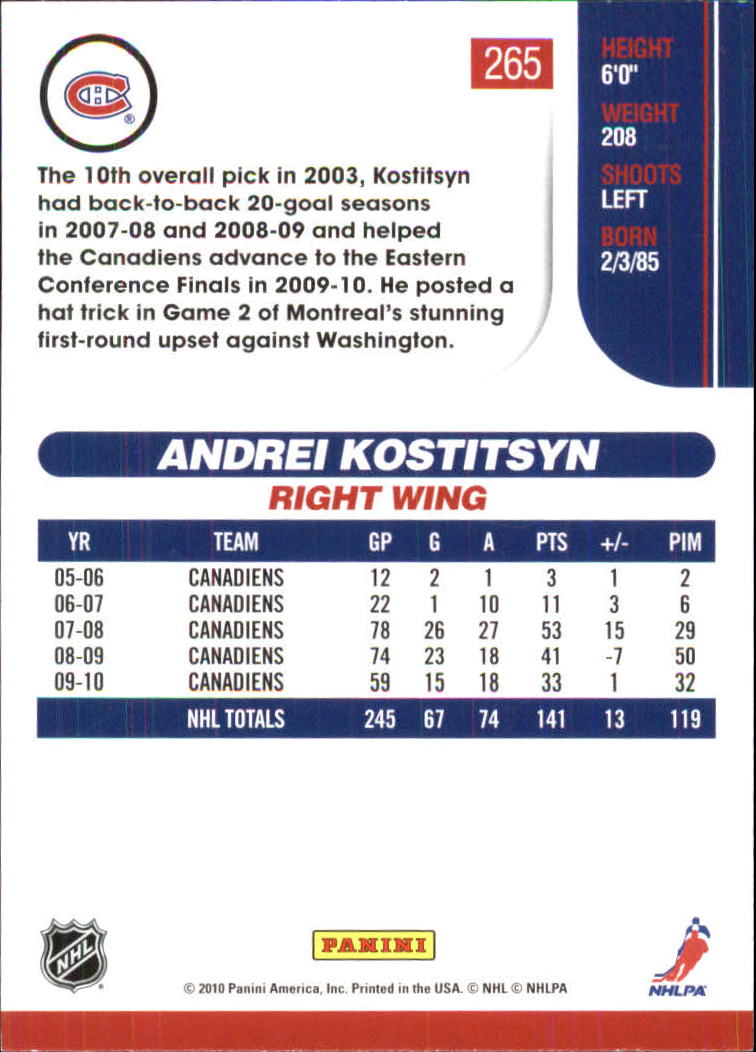 265

HEIGHT
6'0"
WEIGHT
208
SHOOTS
LEFT
BORN
2/3/85

The 10th overall pick in 2003, Kostitsyn had back-to-back 20-goal seasons in 2007-08 and 2008-09 and helped the Canadiens advance to the Eastern Conference Finals in 2009-10. He posted a hat trick in Game 2 of Montreal's stunning first-round upset against Washington.

ANDREI KOSTITSYN
RIGHT WING

| YR | TEAM | GP | G | A | PTS | +/- | PIM |
|---|---|---|---|---|---|---|---|
| 05-06 | CANADIENS | 12 | 2 | 1 | 3 | 1 | 2 |
| 06-07 | CANADIENS | 22 | 1 | 10 | 11 | 3 | 6 |
| 07-08 | CANADIENS | 78 | 26 | 27 | 53 | 15 | 29 |
| 08-09 | CANADIENS | 74 | 23 | 18 | 41 | -7 | 50 |
| 09-10 | CANADIENS | 59 | 15 | 18 | 33 | 1 | 32 |
| | NHL TOTALS | 245 | 67 | 74 | 141 | 13 | 119 |

NHL
PANINI
NHLPA
© 2010 Panini America, Inc. Printed in the USA. © NHL © NHLPA